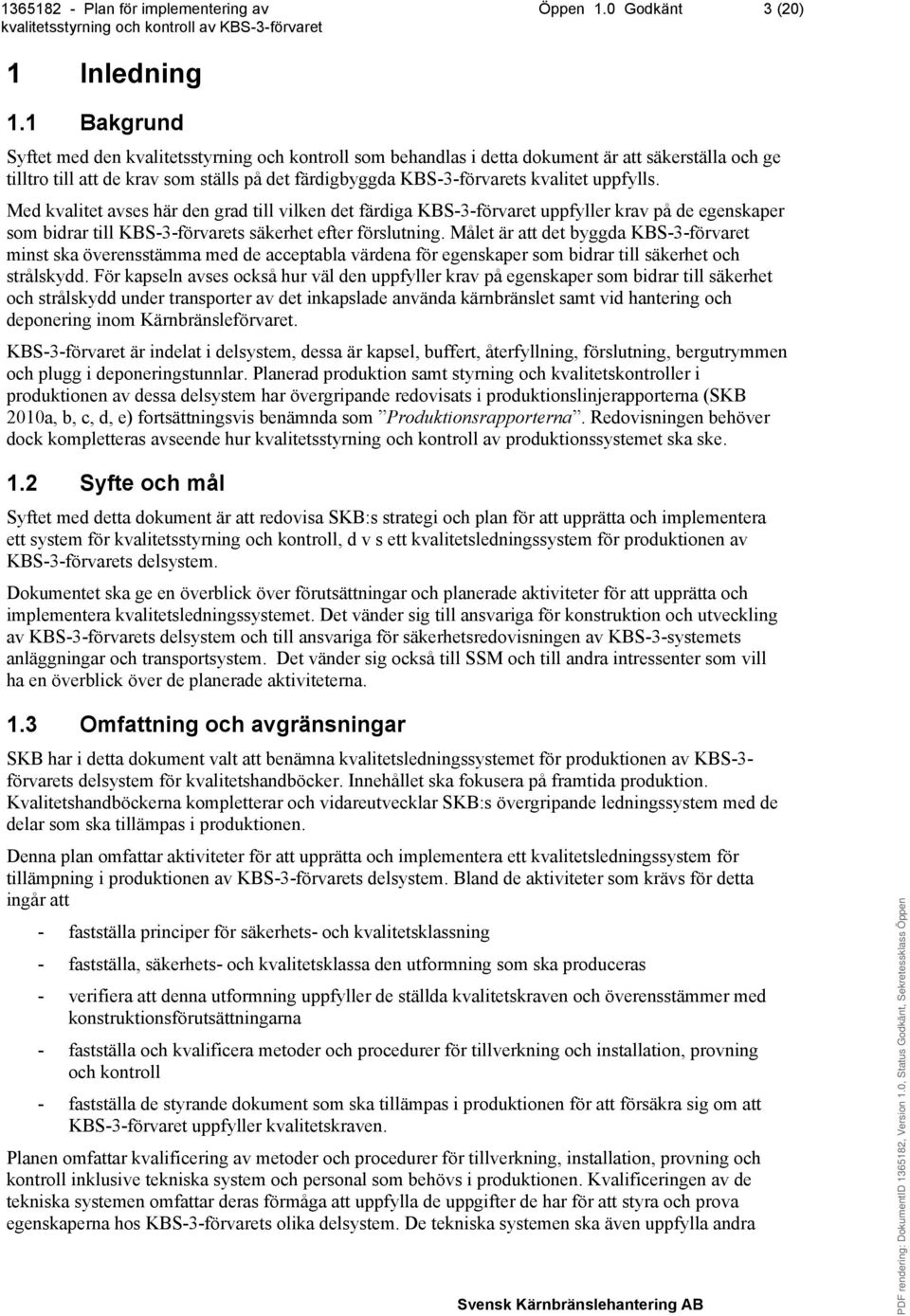 1365182 - Plan för implementering av kvalitetsstyrning och kontroll av KBS-3-förvaret Öppen 1.0 Godkänt 3 (20)

1 Inledning

1.1 Bakgrund

Syftet med den kvalitetsstyrning och kontroll som behandlas i detta dokument är att säkerställa och ge tilltro till att de krav som ställs på det färdigbyggda KBS-3-förvarets kvalitet uppfylls.

Med kvalitet avses här den grad till vilken det färdiga KBS-3-förvaret uppfyller krav på de egenskaper som bidrar till KBS-3-förvarets säkerhet efter förslutning. Målet är att det byggda KBS-3-förvaret minst ska överensstämma med de acceptabla värdena för egenskaper som bidrar till säkerhet och strålskydd. För kapseln avses också hur väl den uppfyller krav på egenskaper som bidrar till säkerhet och strålskydd under transporter av det inkapslade använda kärnbränslet samt vid hantering och deponering inom Kärnbränsleförvaret.

KBS-3-förvaret är indelat i delsystem, dessa är kapsel, buffert, återfyllning, förslutning, bergutrymmen och plugg i deponeringstunnlar. Planerad produktion samt styrning och kvalitetskontroller i produktionen av dessa delsystem har övergripande redovisats i produktionslinjerapporterna (SKB 2010a, b, c, d, e) fortsättningsvis benämnda som ”Produktionsrapporterna”. Redovisningen behöver dock kompletteras avseende hur kvalitetsstyrning och kontroll av produktionssystemet ska ske.

1.2 Syfte och mål

Syftet med detta dokument är att redovisa SKB:s strategi och plan för att upprätta och implementera ett system för kvalitetsstyrning och kontroll, d v s ett kvalitetsledningssystem för produktionen av KBS-3-förvarets delsystem.

Dokumentet ska ge en överblick över förutsättningar och planerade aktiviteter för att upprätta och implementera kvalitetsledningssystemet. Det vänder sig till ansvariga för konstruktion och utveckling av KBS-3-förvarets delsystem och till ansvariga för säkerhetsredovisningen av KBS-3-systemets anläggningar och transportsystem. Det vänder sig också till SSM och till andra intressenter som vill ha en överblick över de planerade aktiviteterna.

1.3 Omfattning och avgränsningar

SKB har i detta dokument valt att benämna kvalitetsledningssystemet för produktionen av KBS-3-förvarets delsystem för kvalitetshandböcker. Innehållet ska fokusera på framtida produktion. Kvalitetshandböckerna kompletterar och vidareutvecklar SKB:s övergripande ledningssystem med de delar som ska tillämpas i produktionen.

Denna plan omfattar aktiviteter för att upprätta och implementera ett kvalitetsledningssystem för tillämpning i produktionen av KBS-3-förvarets delsystem. Bland de aktiviteter som krävs för detta ingår att

- fastställa principer för säkerhets- och kvalitetsklassning
- fastställa, säkerhets- och kvalitetsklassa den utformning som ska produceras
- verifiera att denna utformning uppfyller de ställda kvalitetskraven och överensstämmer med konstruktionsförutsättningarna
- fastställa och kvalificera metoder och procedurer för tillverkning och installation, provning och kontroll
- fastställa de styrande dokument som ska tillämpas i produktionen för att försäkra sig om att KBS-3-förvaret uppfyller kvalitetskraven.

Planen omfattar kvalificering av metoder och procedurer för tillverkning, installation, provning och kontroll inklusive tekniska system och personal som behövs i produktionen. Kvalificeringen av de tekniska systemen omfattar deras förmåga att uppfylla de uppgifter de har för att styra och prova egenskaperna hos KBS-3-förvarets olika delsystem. De tekniska systemen ska även uppfylla andra

Svensk Kärnbränslehantering AB

PDF rendering: DokumentID 1365182, Version 1.0, Status Godkänt, Sekretessklass Öppen